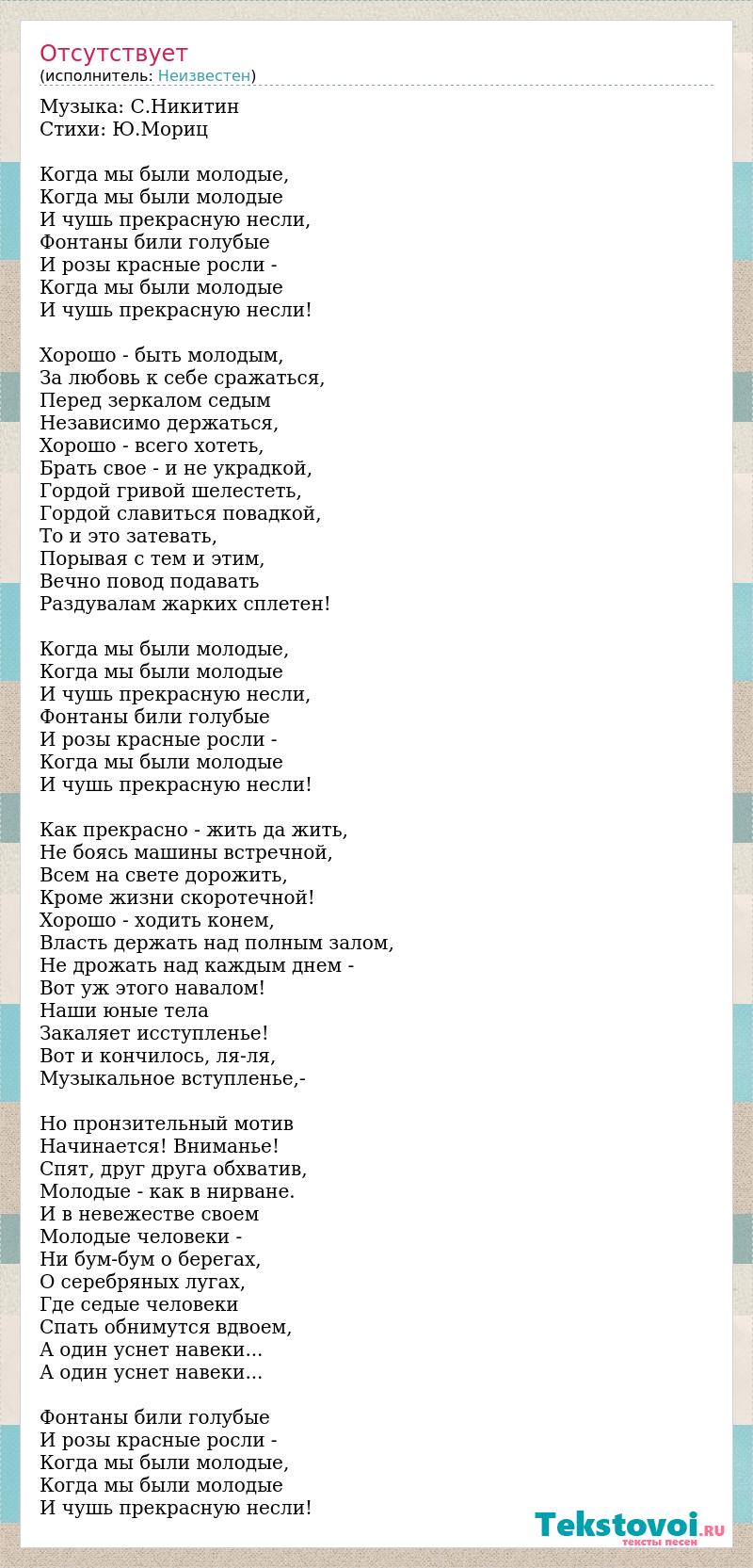 Отсутствует
(исполнитель: Неизвестен)

Музыка: С.Никитин
Стихи: Ю.Мориц

Когда мы были молодые,
Когда мы были молодые
И чушь прекрасную несли,
Фонтаны били голубые
И розы красные росли -
Когда мы были молодые
И чушь прекрасную несли!

Хорошо - быть молодым,
За любовь к себе сражаться,
Перед зеркалом седым
Независимо держаться,
Хорошо - всего хотеть,
Брать свое - и не украдкой,
Гордой гривой шелестеть,
Гордой славиться повадкой,
То и это затевать,
Порывая с тем и этим,
Вечно повод подавать
Раздувалам жарких сплетен!

Когда мы были молодые,
Когда мы были молодые
И чушь прекрасную несли,
Фонтаны били голубые
И розы красные росли -
Когда мы были молодые
И чушь прекрасную несли!

Как прекрасно - жить да жить,
Не боясь машины встречной,
Всем на свете дорожить,
Кроме жизни скоротечной!
Хорошо - ходить конем,
Власть держать над полным залом,
Не дрожать над каждым днем -
Вот уж этого навалом!
Наши юные тела
Закаляет исступленье!
Вот и кончилось, ля-ля,
Музыкальное вступленье,-

Но пронзительный мотив
Начинается! Вниманье!
Спят, друг друга обхватив,
Молодые - как в нирване.
И в невежестве своем
Молодые человеки -
Ни бум-бум о берегах,
О серебряных лугах,
Где седые человеки
Спать обнимутся вдвоем,
А один уснет навеки...
А один уснет навеки...

Фонтаны били голубые
И розы красные росли -
Когда мы были молодые,
Когда мы были молодые
И чушь прекрасную несли!

Tekstovoi.RU
тексты песен